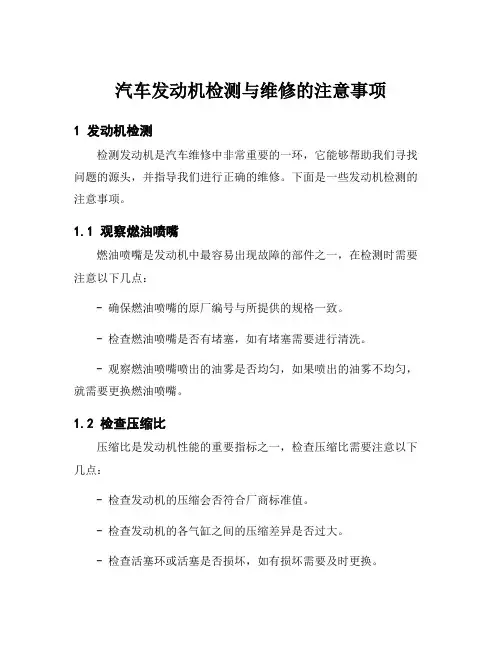 汽车发动机检测与维修的注意事项

1 发动机检测

检测发动机是汽车维修中非常重要的一环，它能够帮助我们寻找问题的源头，并指导我们进行正确的维修。下面是一些发动机检测的注意事项。

1.1 观察燃油喷嘴

燃油喷嘴是发动机中最容易出现故障的部件之一，在检测时需要注意以下几点：

- 确保燃油喷嘴的原厂编号与所提供的规格一致。

- 检查燃油喷嘴是否有堵塞，如有堵塞需要进行清洗。

- 观察燃油喷嘴喷出的油雾是否均匀，如果喷出的油雾不均匀，就需要更换燃油喷嘴。

1.2 检查压缩比

压缩比是发动机性能的重要指标之一，检查压缩比需要注意以下几点：

- 检查发动机的压缩会否符合厂商标准值。

- 检查发动机的各气缸之间的压缩差异是否过大。

- 检查活塞环或活塞是否损坏，如有损坏需要及时更换。